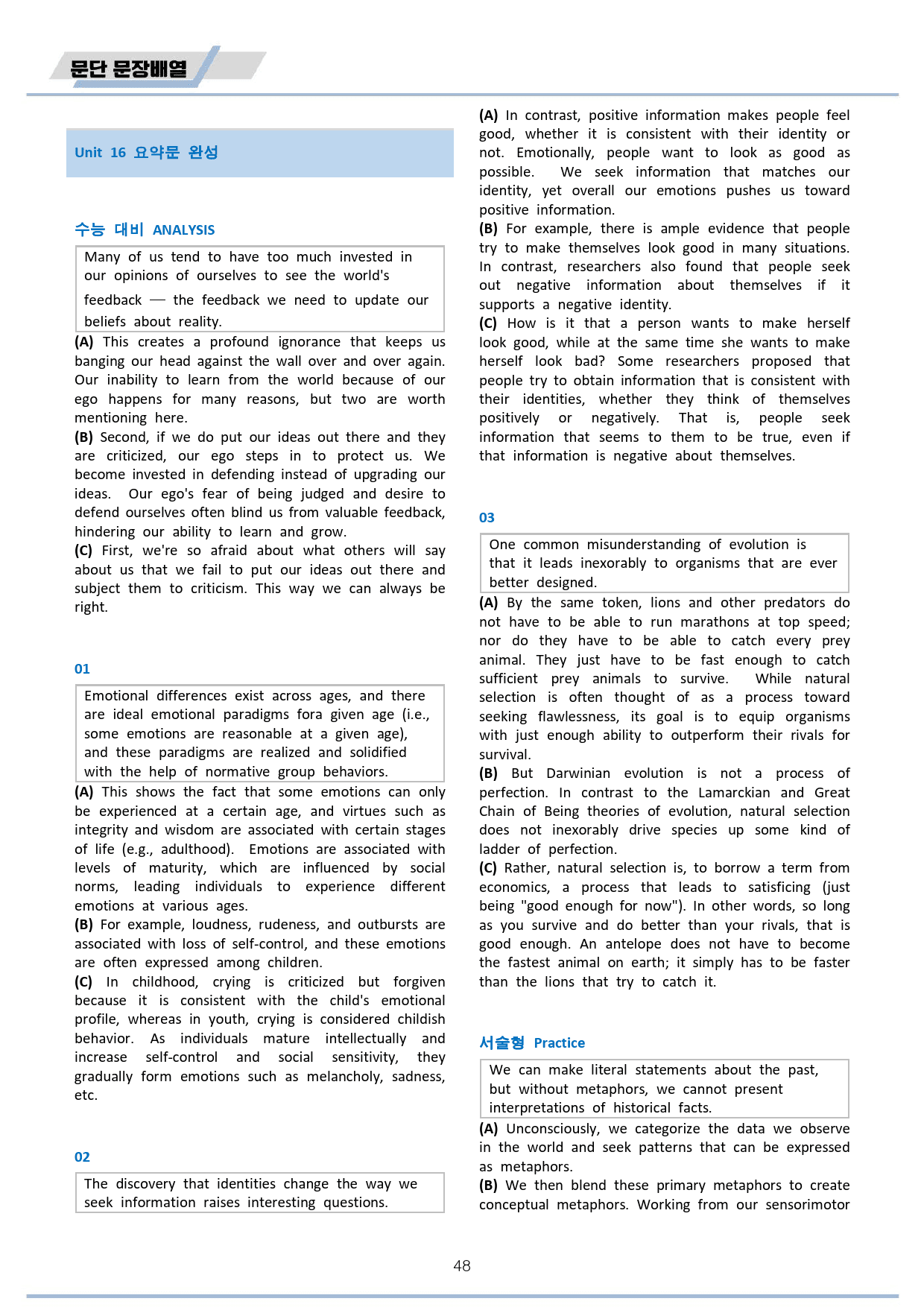 문단 문장배열

Unit 16 요약문 완성

수능 대비 ANALYSIS

Many of us tend to have too much invested in our opinions of ourselves to see the world's feedback — the feedback we need to update our beliefs about reality.

(A) This creates a profound ignorance that keeps us banging our head against the wall over and over again. Our inability to learn from the world because of our ego happens for many reasons, but two are worth mentioning here.

(B) Second, if we do put our ideas out there and they are criticized, our ego steps in to protect us. We become invested in defending instead of upgrading our ideas. Our ego's fear of being judged and desire to defend ourselves often blind us from valuable feedback, hindering our ability to learn and grow.

(C) First, we're so afraid about what others will say about us that we fail to put our ideas out there and subject them to criticism. This way we can always be right.

01

Emotional differences exist across ages, and there are ideal emotional paradigms fora given age (i.e., some emotions are reasonable at a given age), and these paradigms are realized and solidified with the help of normative group behaviors.

(A) This shows the fact that some emotions can only be experienced at a certain age, and virtues such as integrity and wisdom are associated with certain stages of life (e.g., adulthood). Emotions are associated with levels of maturity, which are influenced by social norms, leading individuals to experience different emotions at various ages.

(B) For example, loudness, rudeness, and outbursts are associated with loss of self-control, and these emotions are often expressed among children.

(C) In childhood, crying is criticized but forgiven because it is consistent with the child's emotional profile, whereas in youth, crying is considered childish behavior. As individuals mature intellectually and increase self-control and social sensitivity, they gradually form emotions such as melancholy, sadness, etc.

02

The discovery that identities change the way we seek information raises interesting questions.

(A) In contrast, positive information makes people feel good, whether it is consistent with their identity or not. Emotionally, people want to look as good as possible. We seek information that matches our identity, yet overall our emotions pushes us toward positive information.

(B) For example, there is ample evidence that people try to make themselves look good in many situations. In contrast, researchers also found that people seek out negative information about themselves if it supports a negative identity.

(C) How is it that a person wants to make herself look good, while at the same time she wants to make herself look bad? Some researchers proposed that people try to obtain information that is consistent with their identities, whether they think of themselves positively or negatively. That is, people seek information that seems to them to be true, even if that information is negative about themselves.

03

One common misunderstanding of evolution is that it leads inexorably to organisms that are ever better designed.

(A) By the same token, lions and other predators do not have to be able to run marathons at top speed; nor do they have to be able to catch every prey animal. They just have to be fast enough to catch sufficient prey animals to survive. While natural selection is often thought of as a process toward seeking flawlessness, its goal is to equip organisms with just enough ability to outperform their rivals for survival.

(B) But Darwinian evolution is not a process of perfection. In contrast to the Lamarckian and Great Chain of Being theories of evolution, natural selection does not inexorably drive species up some kind of ladder of perfection.

(C) Rather, natural selection is, to borrow a term from economics, a process that leads to satisficing (just being "good enough for now"). In other words, so long as you survive and do better than your rivals, that is good enough. An antelope does not have to become the fastest animal on earth; it simply has to be faster than the lions that try to catch it.

서술형 Practice

We can make literal statements about the past, but without metaphors, we cannot present interpretations of historical facts.

(A) Unconsciously, we categorize the data we observe in the world and seek patterns that can be expressed as metaphors.

(B) We then blend these primary metaphors to create conceptual metaphors. Working from our sensorimotor

48